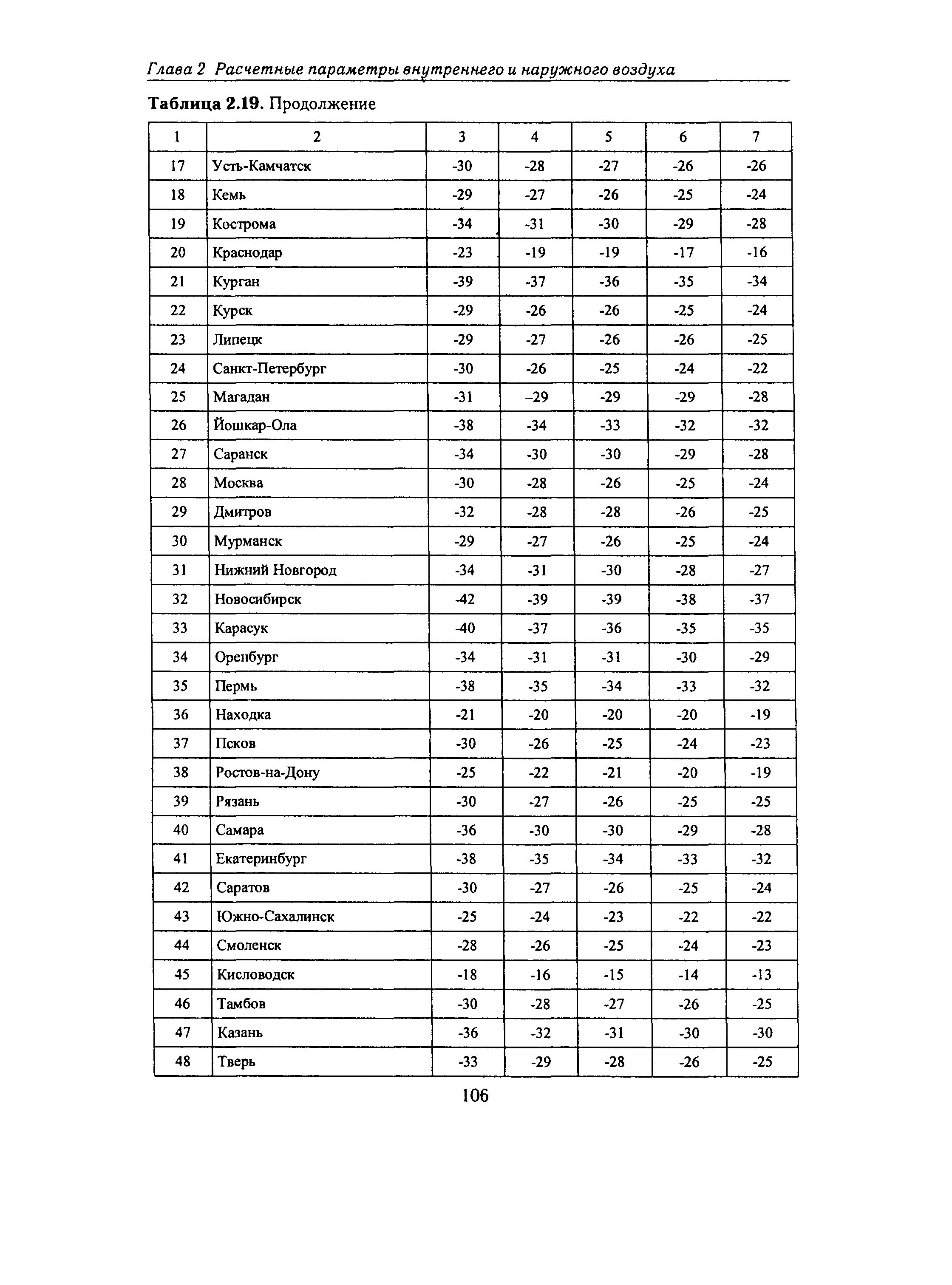 Глава 2 Расчетные параметры внутреннего и наружного воздуха

**Таблица 2.19.** Продолжение

| 1 | 2 | 3 | 4 | 5 | 6 | 7 |
|---|---|---|---|---|---|---|
| 17 | Усть-Камчатск | -30 | -28 | -27 | -26 | -26 |
| 18 | Кемь | -29 | -27 | -26 | -25 | -24 |
| 19 | Кострома | -34 | -31 | -30 | -29 | -28 |
| 20 | Краснодар | -23 | -19 | -19 | -17 | -16 |
| 21 | Курган | -39 | -37 | -36 | -35 | -34 |
| 22 | Курск | -29 | -26 | -26 | -25 | -24 |
| 23 | Липецк | -29 | -27 | -26 | -26 | -25 |
| 24 | Санкт-Петербург | -30 | -26 | -25 | -24 | -22 |
| 25 | Магадан | -31 | –29 | -29 | -29 | -28 |
| 26 | Йошкар-Ола | -38 | -34 | -33 | -32 | -32 |
| 27 | Саранск | -34 | -30 | -30 | -29 | -28 |
| 28 | Москва | -30 | -28 | -26 | -25 | -24 |
| 29 | Дмитров | -32 | -28 | -28 | -26 | -25 |
| 30 | Мурманск | -29 | -27 | -26 | -25 | -24 |
| 31 | Нижний Новгород | -34 | -31 | -30 | -28 | -27 |
| 32 | Новосибирск | -42 | -39 | -39 | -38 | -37 |
| 33 | Карасук | -40 | -37 | -36 | -35 | -35 |
| 34 | Оренбург | -34 | -31 | -31 | -30 | -29 |
| 35 | Пермь | -38 | -35 | -34 | -33 | -32 |
| 36 | Находка | -21 | -20 | -20 | -20 | -19 |
| 37 | Псков | -30 | -26 | -25 | -24 | -23 |
| 38 | Ростов-на-Дону | -25 | -22 | -21 | -20 | -19 |
| 39 | Рязань | -30 | -27 | -26 | -25 | -25 |
| 40 | Самара | -36 | -30 | -30 | -29 | -28 |
| 41 | Екатеринбург | -38 | -35 | -34 | -33 | -32 |
| 42 | Саратов | -30 | -27 | -26 | -25 | -24 |
| 43 | Южно-Сахалинск | -25 | -24 | -23 | -22 | -22 |
| 44 | Смоленск | -28 | -26 | -25 | -24 | -23 |
| 45 | Кисловодск | -18 | -16 | -15 | -14 | -13 |
| 46 | Тамбов | -30 | -28 | -27 | -26 | -25 |
| 47 | Казань | -36 | -32 | -31 | -30 | -30 |
| 48 | Тверь | -33 | -29 | -28 | -26 | -25 |

106